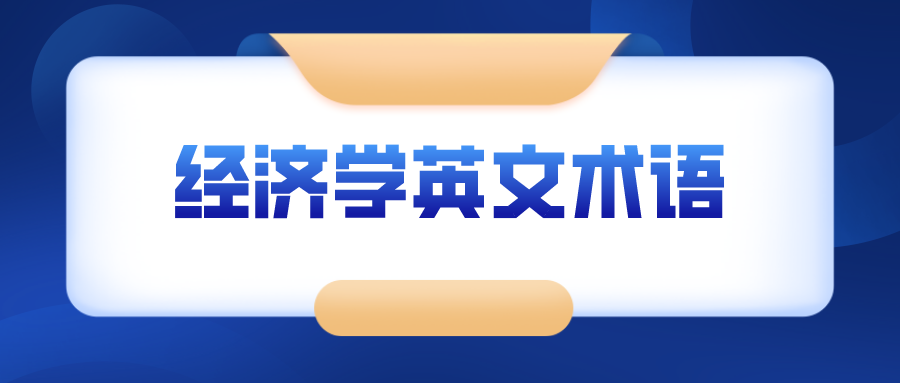 经济学英文术语